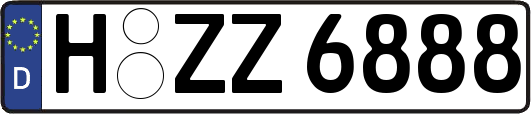 D H ZZ 6888